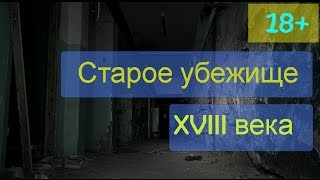 18+

Старое убежище

XVIII века